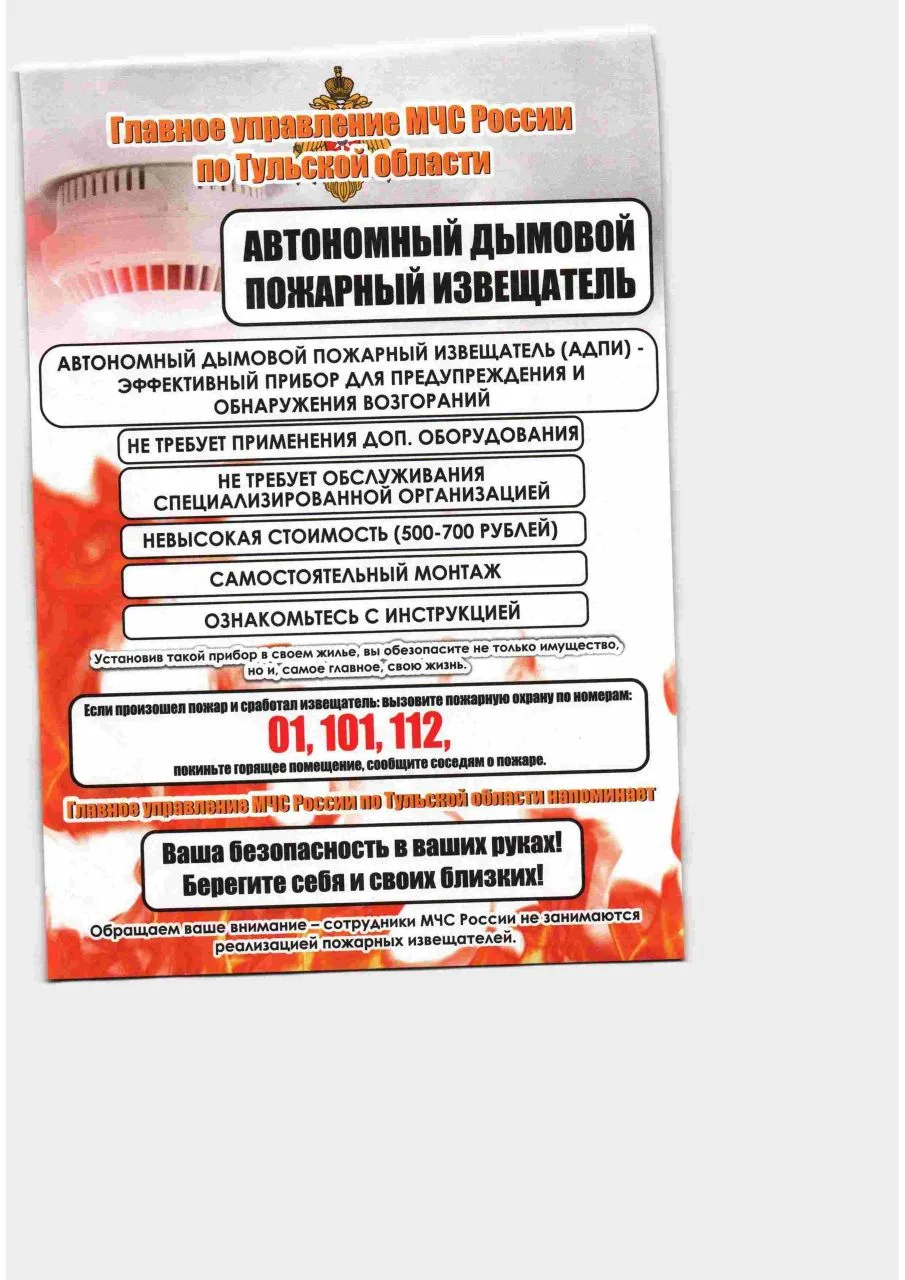 Главное управление МЧС России по Тульской области

АВТОНОМНЫЙ ДЫМОВОЙ ПОЖАРНЫЙ ИЗВЕЩАТЕЛЬ

АВТОНОМНЫЙ ДЫМОВОЙ ПОЖАРНЫЙ ИЗВЕЩАТЕЛЬ (АДПИ) - ЭФФЕКТИВНЫЙ ПРИБОР ДЛЯ ПРЕДУПРЕЖДЕНИЯ И ОБНАРУЖЕНИЯ ВОЗГОРАНИЙ

НЕ ТРЕБУЕТ ПРИМЕНЕНИЯ ДОП. ОБОРУДОВАНИЯ

НЕ ТРЕБУЕТ ОБСЛУЖИВАНИЯ СПЕЦИАЛИЗИРОВАННОЙ ОРГАНИЗАЦИЕЙ

НЕВЫСОКАЯ СТОИМОСТЬ (500-700 РУБЛЕЙ)

САМОСТОЯТЕЛЬНЫЙ МОНТАЖ

ОЗНАКОМЬТЕСЬ С ИНСТРУКЦИЕЙ

Установив такой прибор в своем жилье, вы обезопасите не только имущество, но и, самое главное, свою жизнь.

Если произошел пожар и сработал извещатель: вызовите пожарную охрану по номерам:
01, 101, 112,
покиньте горящее помещение, сообщите соседям о пожаре.

Главное управление МЧС России по Тульской области напоминает

Ваша безопасность в ваших руках!
Берегите себя и своих близких!

Обращаем ваше внимание – сотрудники МЧС России не занимаются реализацией пожарных извещателей.